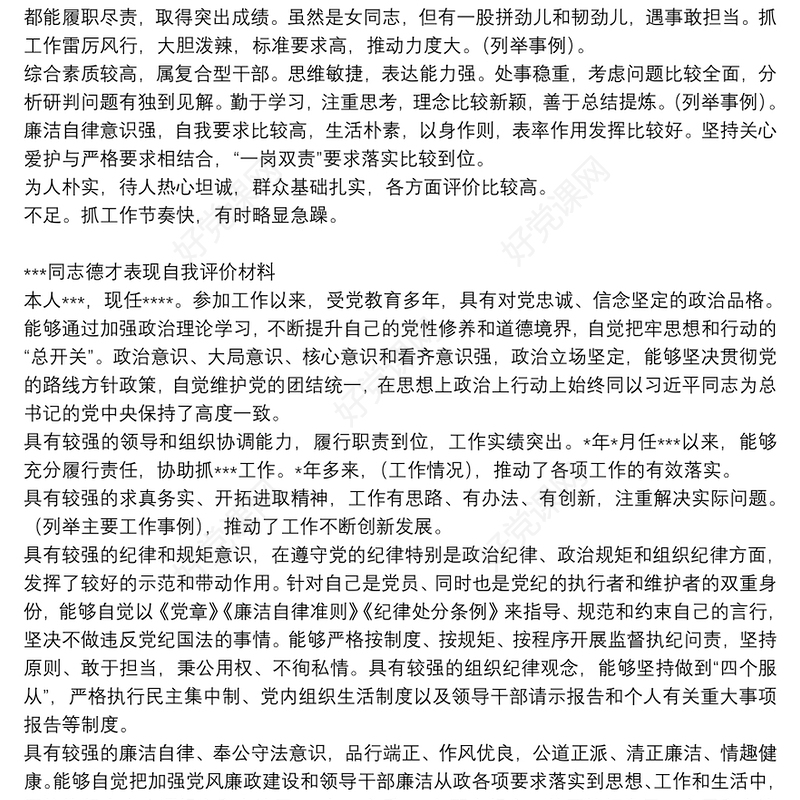 都能履职尽责，取得突出成绩。虽然是女同志，但有一股拼劲儿和韧劲儿，遇事敢担当。抓工作雷厉风行，大胆泼辣，标准要求高，推动力度大。（列举事例）。
综合素质较高，属复合型干部。思维敏捷，表达能力强。处事稳重，考虑问题比较全面，分析研判问题有独到见解。勤于学习，注重思考，理念比较新颖，善于总结提炼。（列举事例）。
廉洁自律意识强，自我要求比较高，生活朴素，以身作则，表率作用发挥比较好。坚持关心爱护与严格要求相结合，“一岗双责”要求落实比较到位。
为人朴实，待人热心坦诚，群众基础扎实，各方面评价比较高。
不足。抓工作节奏快，有时略显急躁。

***同志德才表现自我评价材料
本人***，现任****。参加工作以来，受党教育多年，具有对党忠诚、信念坚定的政治品格。能够通过加强政治理论学习，不断提升自己的党性修养和道德境界，自觉把牢思想和行动的“总开关”。政治意识、大局意识、核心意识和看齐意识强，政治立场坚定，能够坚决贯彻党的路线方针政策，自觉维护党的团结统一，在思想上政治上行动上始终同以习近平同志为总书记的党中央保持了高度一致。
具有较强的领导和组织协调能力，履行职责到位，工作实绩突出。*年*月任***以来，能够充分履行责任，协助抓***工作。*年多来，（工作情况），推动了各项工作的有效落实。
具有较强的求真务实、开拓进取精神，工作有思路、有办法、有创新，注重解决实际问题。（列举主要工作事例），推动了工作不断创新发展。
具有较强的纪律和规矩意识，在遵守党的纪律特别是政治纪律、政治规矩和组织纪律方面，发挥了较好的示范和带动作用。针对自己是党员、同时也是党纪的执行者和维护者的双重身份，能够自觉以《党章》《廉洁自律准则》《纪律处分条例》来指导、规范和约束自己的言行，坚决不做违反党纪国法的事情。能够严格按制度、按规矩、按程序开展监督执纪问责，坚持原则、敢于担当，秉公用权、不徇私情。具有较强的组织纪律观念，能够坚持做到“四个服从”，严格执行民主集中制、党内组织生活制度以及领导干部请示报告和个人有关重大事项报告等制度。
具有较强的廉洁自律、奉公守法意识，品行端正、作风优良，公道正派、清正廉洁、情趣健康。能够自觉把加强党风廉政建设和领导干部廉洁从政各项要求落实到思想、工作和生活中，